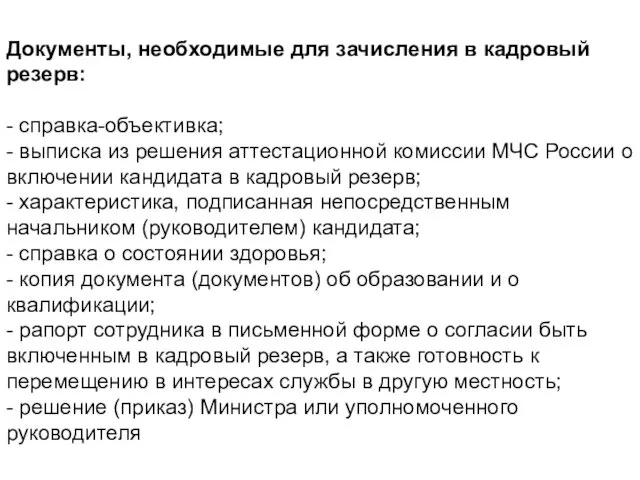 Документы, необходимые для зачисления в кадровый резерв:

- справка-объективка;
- выписка из решения аттестационной комиссии МЧС России о включении кандидата в кадровый резерв;
- характеристика, подписанная непосредственным начальником (руководителем) кандидата;
- справка о состоянии здоровья;
- копия документа (документов) об образовании и о квалификации;
- рапорт сотрудника в письменной форме о согласии быть включенным в кадровый резерв, а также готовность к перемещению в интересах службы в другую местность;
- решение (приказ) Министра или уполномоченного руководителя